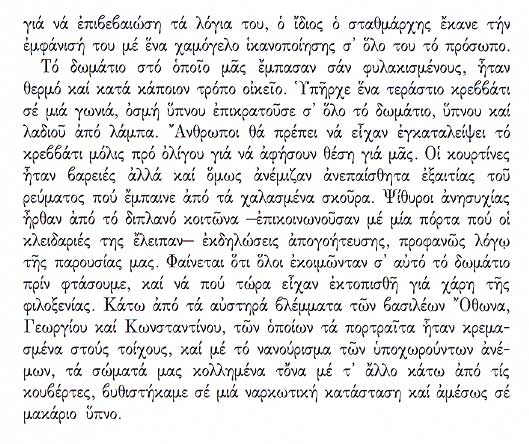 γιά νά ἐπιβεβαιώση τά λόγια του, ὁ ἴδιος ὁ σταθμάρχης ἔκανε τήν ἐμφάνισή του μέ ἕνα χαμόγελο ἱκανοποίησης σ' ὅλο του τό πρόσωπο.

Τό δωμάτιο στό ὁποῖο μᾶς ἔμπασαν σάν φυλακισμένους, ἦταν θερμό καί κατά κάποιον τρόπο οἰκεῖο. Ὑπῆρχε ἕνα τεράστιο κρεββάτι σέ μιά γωνιά, ὀσμή ὕπνου ἐπικρατοῦσε σ' ὅλο τό δωμάτιο, ὕπνου καί λαδιοῦ ἀπό λάμπα. Ἄνθρωποι θά πρέπει νά εἶχαν ἐγκαταλείψει τό κρεββάτι μόλις πρό ὀλίγου γιά νά ἀφήσουν θέση γιά μᾶς. Οἱ κουρτίνες ἦταν βαρειές ἀλλά καί ὅμως ἀνέμιζαν ἀνεπαίσθητα ἐξαιτίας τοῦ ρεύματος πού ἔμπαινε ἀπό τά χαλασμένα σκοῦρα. Ψίθυροι ἀνησυχίας ἦρθαν ἀπό τό διπλανό κοιτῶνα —ἐπικοινωνοῦσαν μέ μία πόρτα πού οἱ κλειδαριές της ἔλειπαν— ἐκδηλώσεις ἀπογοήτευσης, προφανῶς λόγῳ τῆς παρουσίας μας. Φαίνεται ὅτι ὅλοι ἐκοιμῶνταν σ' αὐτό τό δωμάτιο πρίν φτάσουμε, καί νά πού τώρα εἶχαν ἐκτοπισθῆ γιά χάρη τῆς φιλοξενίας. Κάτω ἀπό τά αὐστηρά βλέμματα τῶν βασιλέων Ὄθωνα, Γεωργίου καί Κωνσταντίνου, τῶν ὁποίων τά πορτραῖτα ἦταν κρεμασμένα στούς τοίχους, καί μέ τό νανούρισμα τῶν ὑποχωρούντων ἀνέμων, τά σώματά μας κολλημένα τὄνα μέ τ' ἄλλο κάτω ἀπό τίς κουβέρτες, βυθιστήκαμε σέ μιά ναρκωτική κατάσταση καί ἀμέσως σέ μακάριο ὕπνο.